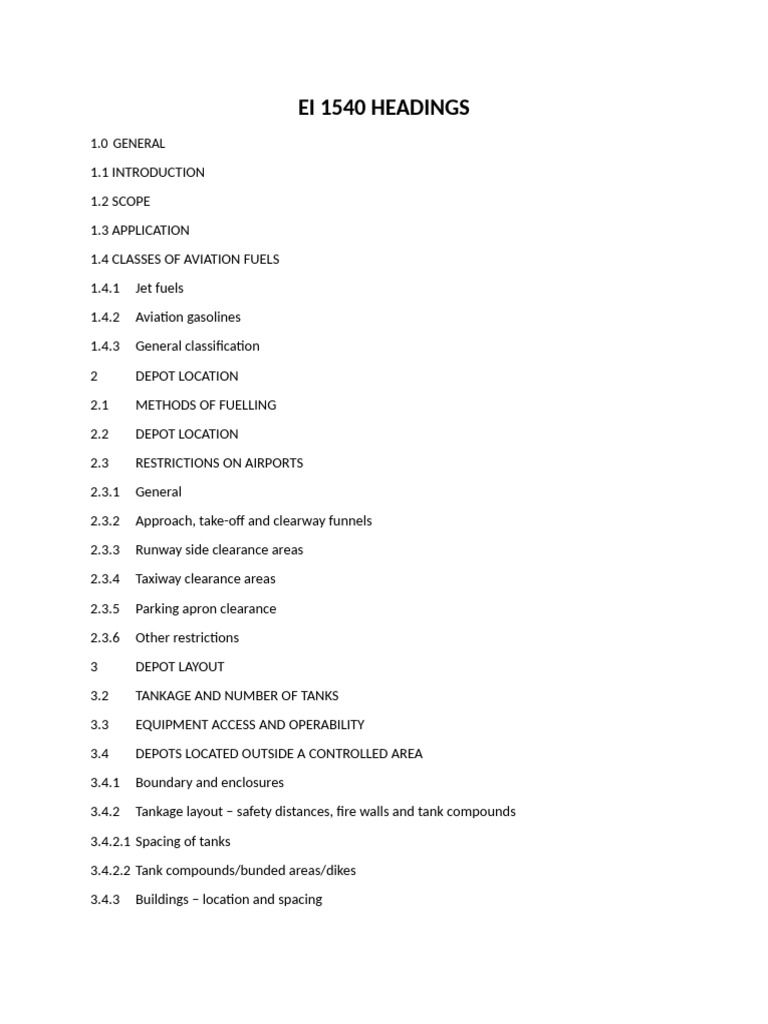 EI 1540 HEADINGS

1.0 GENERAL

1.1 INTRODUCTION

1.2 SCOPE

1.3 APPLICATION

1.4 CLASSES OF AVIATION FUELS

1.4.1 Jet fuels

1.4.2 Aviation gasolines

1.4.3 General classification

2 DEPOT LOCATION

2.1 METHODS OF FUELLING

2.2 DEPOT LOCATION

2.3 RESTRICTIONS ON AIRPORTS

2.3.1 General

2.3.2 Approach, take-off and clearway funnels

2.3.3 Runway side clearance areas

2.3.4 Taxiway clearance areas

2.3.5 Parking apron clearance

2.3.6 Other restrictions

3 DEPOT LAYOUT

3.2 TANKAGE AND NUMBER OF TANKS

3.3 EQUIPMENT ACCESS AND OPERABILITY

3.4 DEPOTS LOCATED OUTSIDE A CONTROLLED AREA

3.4.1 Boundary and enclosures

3.4.2 Tankage layout – safety distances, fire walls and tank compounds

3.4.2.1 Spacing of tanks

3.4.2.2 Tank compounds/bunded areas/dikes

3.4.3 Buildings – location and spacing